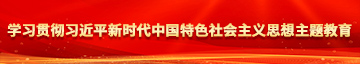 学习贯彻习近平新时代中国特色社会主义思想主题教育